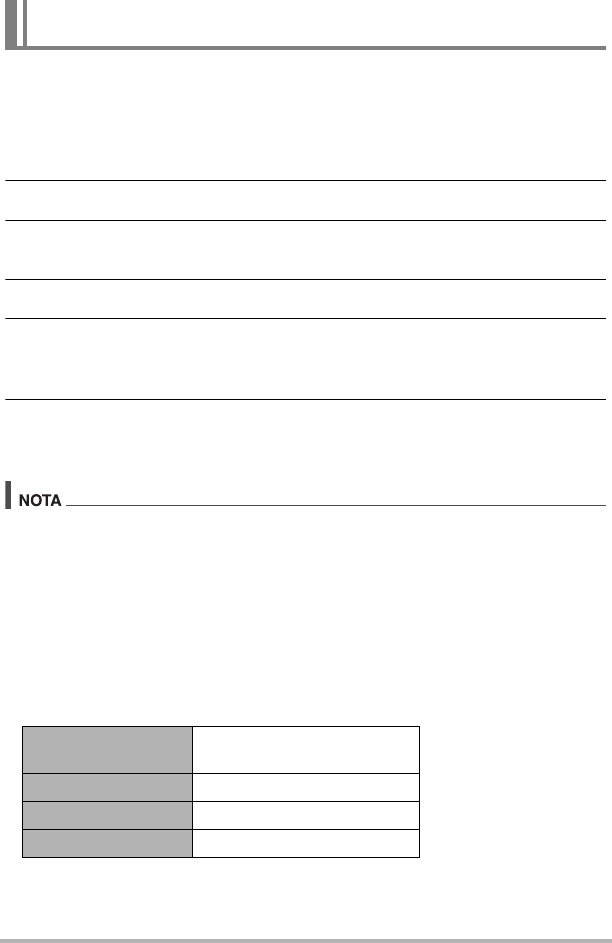 NOTA